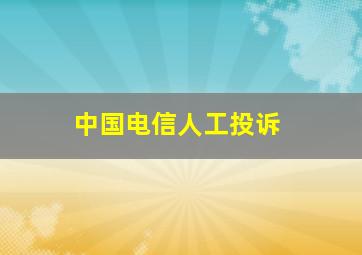 中国电信人工投诉